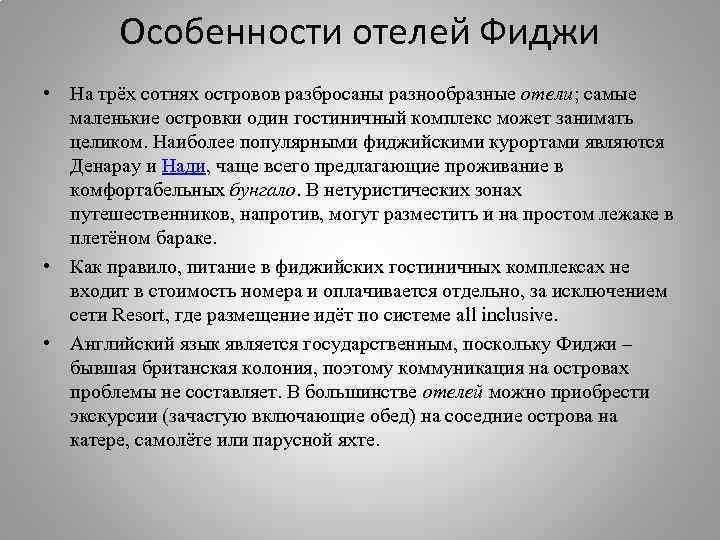 Особенности отелей Фиджи

• На трёх сотнях островов разбросаны разнообразные отели; самые маленькие островки один гостиничный комплекс может занимать целиком. Наиболее популярными фиджийскими курортами являются Денарау и Нади, чаще всего предлагающие проживание в комфортабельных бунгало. В нетуристических зонах путешественников, напротив, могут разместить и на простом лежаке в плетёном бараке.

• Как правило, питание в фиджийских гостиничных комплексах не входит в стоимость номера и оплачивается отдельно, за исключением сети Resort, где размещение идёт по системе all inclusive.

• Английский язык является государственным, поскольку Фиджи – бывшая британская колония, поэтому коммуникация на островах проблемы не составляет. В большинстве отелей можно приобрести экскурсии (зачастую включающие обед) на соседние острова на катере, самолёте или парусной яхте.